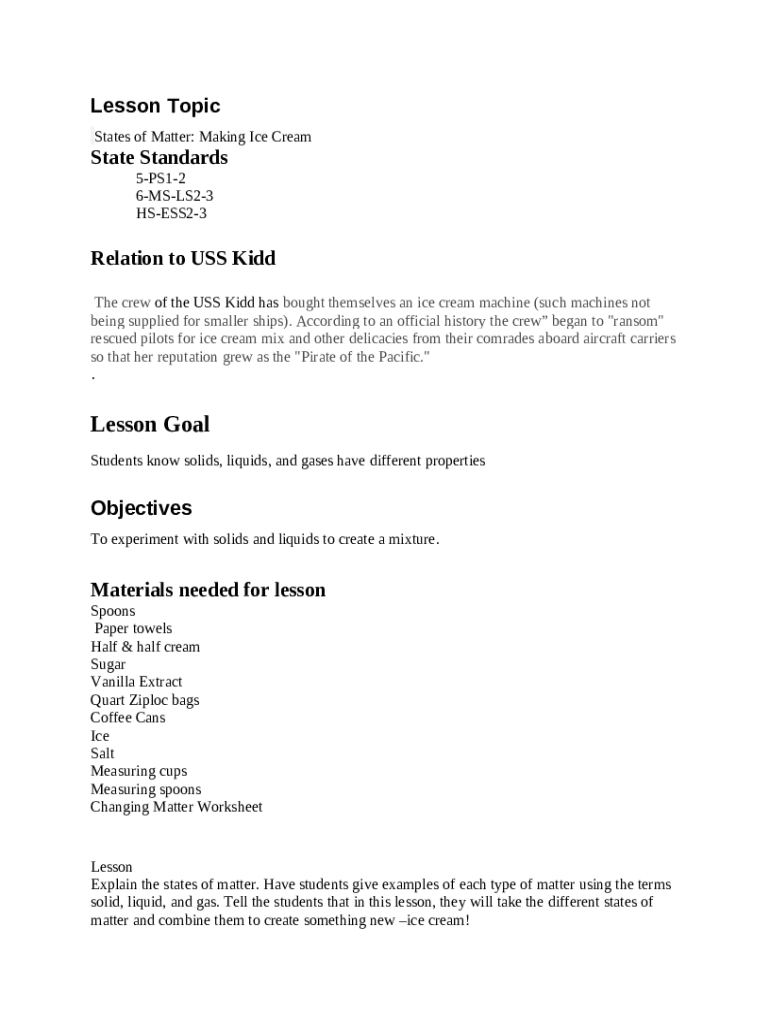 Lesson Topic

States of Matter: Making Ice Cream

State Standards

5-PS1-2
6-MS-LS2-3
HS-ESS2-3

Relation to USS Kidd

The crew of the USS Kidd has bought themselves an ice cream machine (such machines not being supplied for smaller ships). According to an official history the crew" began to "ransom" rescued pilots for ice cream mix and other delicacies from their comrades aboard aircraft carriers so that her reputation grew as the "Pirate of the Pacific."
.

Lesson Goal

Students know solids, liquids, and gases have different properties

Objectives

To experiment with solids and liquids to create a mixture.

Materials needed for lesson

Spoons
Paper towels
Half & half cream
Sugar
Vanilla Extract
Quart Ziploc bags
Coffee Cans
Ice
Salt
Measuring cups
Measuring spoons
Changing Matter Worksheet

Lesson
Explain the states of matter. Have students give examples of each type of matter using the terms solid, liquid, and gas. Tell the students that in this lesson, they will take the different states of matter and combine them to create something new –ice cream!